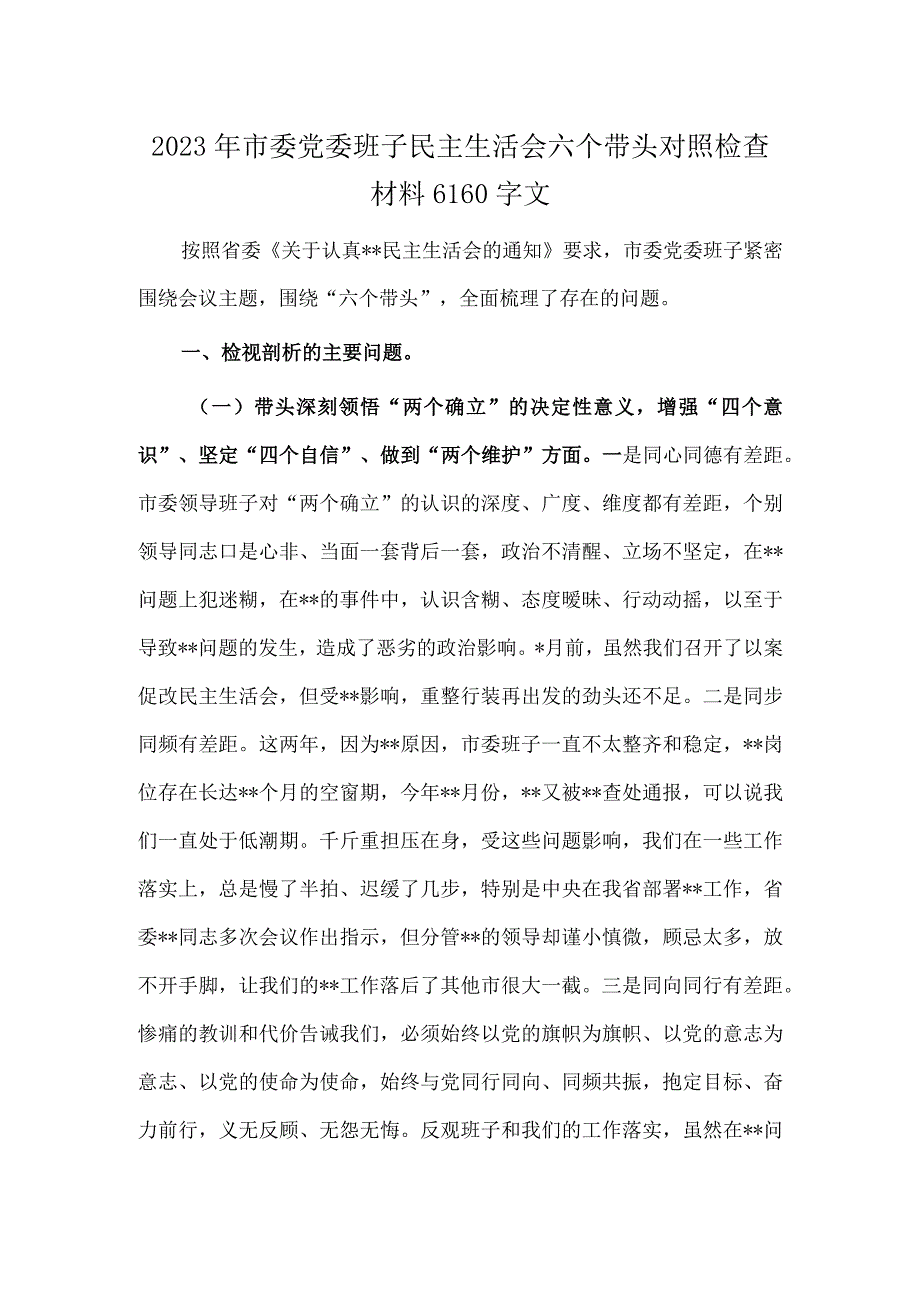 2023年市委党委班子民主生活会六个带头对照检查材料6160字文

按照省委《关于认真**民主生活会的通知》要求，市委党委班子紧密围绕会议主题，围绕“六个带头”，全面梳理了存在的问题。

一、检视剖析的主要问题。

（一）带头深刻领悟“两个确立”的决定性意义，增强“四个意识”、坚定“四个自信”、做到“两个维护”方面。一是同心同德有差距。市委领导班子对“两个确立”的认识的深度、广度、维度都有差距，个别领导同志口是心非、当面一套背后一套，政治不清醒、立场不坚定，在**问题上犯迷糊，在**的事件中，认识含糊、态度暧昧、行动动摇，以至于导致**问题的发生，造成了恶劣的政治影响。*月前，虽然我们召开了以案促改民主生活会，但受**影响，重整行装再出发的劲头还不足。二是同步同频有差距。这两年，因为**原因，市委班子一直不太整齐和稳定，**岗位存在长达**个月的空窗期，今年**月份，**又被**查处通报，可以说我们一直处于低潮期。千斤重担压在身，受这些问题影响，我们在一些工作落实上，总是慢了半拍、迟缓了几步，特别是中央在我省部署**工作，省委**同志多次会议作出指示，但分管**的领导却谨小慎微，顾忌太多，放不开手脚，让我们的**工作落后了其他市很大一截。三是同向同行有差距。惨痛的教训和代价告诫我们，必须始终以党的旗帜为旗帜、以党的意志为意志、以党的使命为使命，始终与党同行同向、同频共振，抱定目标、奋力前行，义无反顾、无怨无悔。反观班子和我们的工作落实，虽然在**问